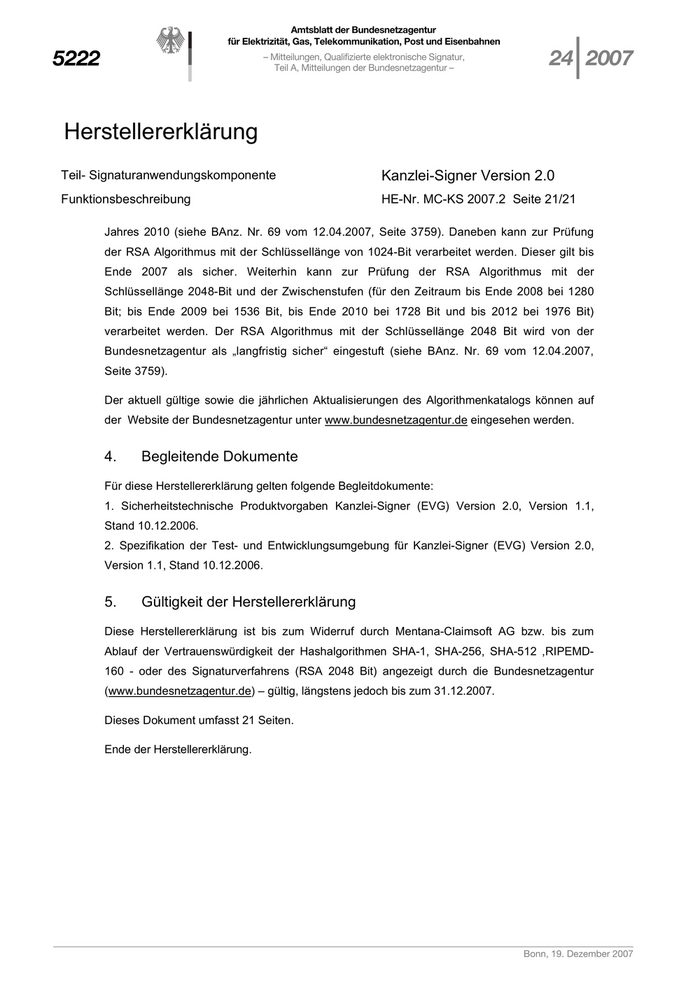 5222

Amtsblatt der Bundesnetzagentur
für Elektrizität, Gas, Telekommunikation, Post und Eisenbahnen
– Mitteilungen, Qualifizierte elektronische Signatur,
Teil A, Mitteilungen der Bundesnetzagentur –

24 2007

Herstellererklärung

Teil- Signaturanwendungskomponente
Funktionsbeschreibung

Kanzlei-Signer Version 2.0
HE-Nr. MC-KS 2007.2 Seite 21/21

Jahres 2010 (siehe BAnz. Nr. 69 vom 12.04.2007, Seite 3759). Daneben kann zur Prüfung der RSA Algorithmus mit der Schlüssellänge von 1024-Bit verarbeitet werden. Dieser gilt bis Ende 2007 als sicher. Weiterhin kann zur Prüfung der RSA Algorithmus mit der Schlüssellänge 2048-Bit und der Zwischenstufen (für den Zeitraum bis Ende 2008 bei 1280 Bit; bis Ende 2009 bei 1536 Bit, bis Ende 2010 bei 1728 Bit und bis 2012 bei 1976 Bit) verarbeitet werden. Der RSA Algorithmus mit der Schlüssellänge 2048 Bit wird von der Bundesnetzagentur als „langfristig sicher“ eingestuft (siehe BAnz. Nr. 69 vom 12.04.2007, Seite 3759).

Der aktuell gültige sowie die jährlichen Aktualisierungen des Algorithmenkatalogs können auf der Website der Bundesnetzagentur unter www.bundesnetzagentur.de eingesehen werden.

4. Begleitende Dokumente

Für diese Herstellererklärung gelten folgende Begleitdokumente:
1. Sicherheitstechnische Produktvorgaben Kanzlei-Signer (EVG) Version 2.0, Version 1.1, Stand 10.12.2006.
2. Spezifikation der Test- und Entwicklungsumgebung für Kanzlei-Signer (EVG) Version 2.0, Version 1.1, Stand 10.12.2006.

5. Gültigkeit der Herstellererklärung

Diese Herstellererklärung ist bis zum Widerruf durch Mentana-Claimsoft AG bzw. bis zum Ablauf der Vertrauenswürdigkeit der Hashalgorithmen SHA-1, SHA-256, SHA-512 ,RIPEMD-160 - oder des Signaturverfahrens (RSA 2048 Bit) angezeigt durch die Bundesnetzagentur (www.bundesnetzagentur.de) – gültig, längstens jedoch bis zum 31.12.2007.

Dieses Dokument umfasst 21 Seiten.

Ende der Herstellererklärung.

Bonn, 19. Dezember 2007